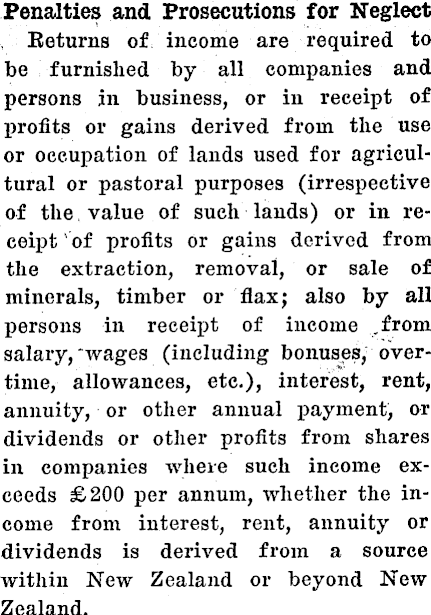 Penalties and Prosecutions for Neglect

Returns of income are required to be furnished by all companies and persons in business, or in receipt of profits or gains derived from the use or occupation of lands used for agricultural or pastoral purposes (irrespective of the value of such lands) or in receipt of profits or gains derived from the extraction, removal, or sale of minerals, timber or flax; also by all persons in receipt of income from salary, wages (including bonuses, overtime, allowances, etc.), interest, rent, annuity, or other annual payment, or dividends or other profits from shares in companies where such income exceeds £200 per annum, whether the income from interest, rent, annuity or dividends is derived from a source within New Zealand or beyond New Zealand.